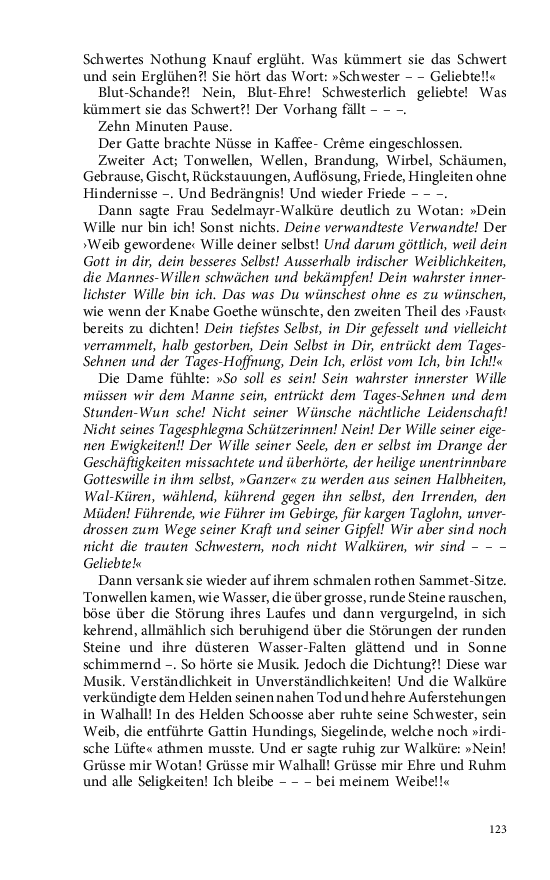 Schwertes Nothung Knauf erglüht. Was kümmert sie das Schwert und sein Erglühen?! Sie hört das Wort: »Schwester – – Geliebte!!«

Blut-Schande?! Nein, Blut-Ehre! Schwesterlich geliebte! Was kümmert sie das Schwert?! Der Vorhang fällt – – –.

Zehn Minuten Pause.

Der Gatte brachte Nüsse in Kaffee- Crême eingeschlossen.

Zweiter Act; Tonwellen, Wellen, Brandung, Wirbel, Schäumen, Gebrause, Gischt, Rückstauungen, Auflösung, Friede, Hingleiten ohne Hindernisse –. Und Bedrängnis! Und wieder Friede – – –.

Dann sagte Frau Sedelmayr-Walküre deutlich zu Wotan: »Dein Wille nur bin ich! Sonst nichts. Deine verwandteste Verwandte! Der ›Weib gewordene‹ Wille deiner selbst! Und darum göttlich, weil dein Gott in dir, dein besseres Selbst! Ausserhalb irdischer Weiblichkeiten, die Mannes-Willen schwächen und bekämpfen! Dein wahrster innerlichster Wille bin ich. Das was Du wünschest ohne es zu wünschen, wie wenn der Knabe Goethe wünschte, den zweiten Theil des ›Faust‹ bereits zu dichten! Dein tiefstes Selbst, in Dir gefesselt und vielleicht verrammelt, halb gestorben, Dein Selbst in Dir, entrückt dem Tages-Sehnen und der Tages-Hoffnung, Dein Ich, erlöst vom Ich, bin Ich!!«

Die Dame fühlte: »So soll es sein! Sein wahrster innerster Wille müssen wir dem Manne sein, entrückt dem Tages-Sehnen und dem Stunden-Wun sche! Nicht seiner Wünsche nächtliche Leidenschaft! Nicht seines Tagesphlegma Schützerinnen! Nein! Der Wille seiner eigenen Ewigkeiten!! Der Wille seiner Seele, den er selbst im Drange der Geschäftigkeiten missachtete und überhörte, der heilige unentrinnbare Gotteswille in ihm selbst, »Ganzer« zu werden aus seinen Halbheiten, Wal-Küren, wählend, kührend gegen ihn selbst, den Irrenden, den Müden! Führende, wie Führer im Gebirge, für kargen Taglohn, unverdrossen zum Wege seiner Kraft und seiner Gipfel! Wir aber sind noch nicht die trauten Schwestern, noch nicht Walküren, wir sind – – – Geliebte!«

Dann versank sie wieder auf ihrem schmalen rothen Sammet-Sitze. Tonwellen kamen, wie Wasser, die über grosse, runde Steine rauschen, böse über die Störung ihres Laufes und dann vergurgelnd, in sich kehrend, allmählich sich beruhigend über die Störungen der runden Steine und ihre düsteren Wasser-Falten glättend und in Sonne schimmernd –. So hörte sie Musik. Jedoch die Dichtung?! Diese war Musik. Verständlichkeit in Unverständlichkeiten! Und die Walküre verkündigte dem Helden seinen nahen Tod und hehre Auferstehungen in Walhall! In des Helden Schoosse aber ruhte seine Schwester, sein Weib, die entführte Gattin Hundings, Siegelinde, welche noch »irdische Lüfte« athmen musste. Und er sagte ruhig zur Walküre: »Nein! Grüsse mir Wotan! Grüsse mir Walhall! Grüsse mir Ehre und Ruhm und alle Seligkeiten! Ich bleibe – – – bei meinem Weibe!!«

123